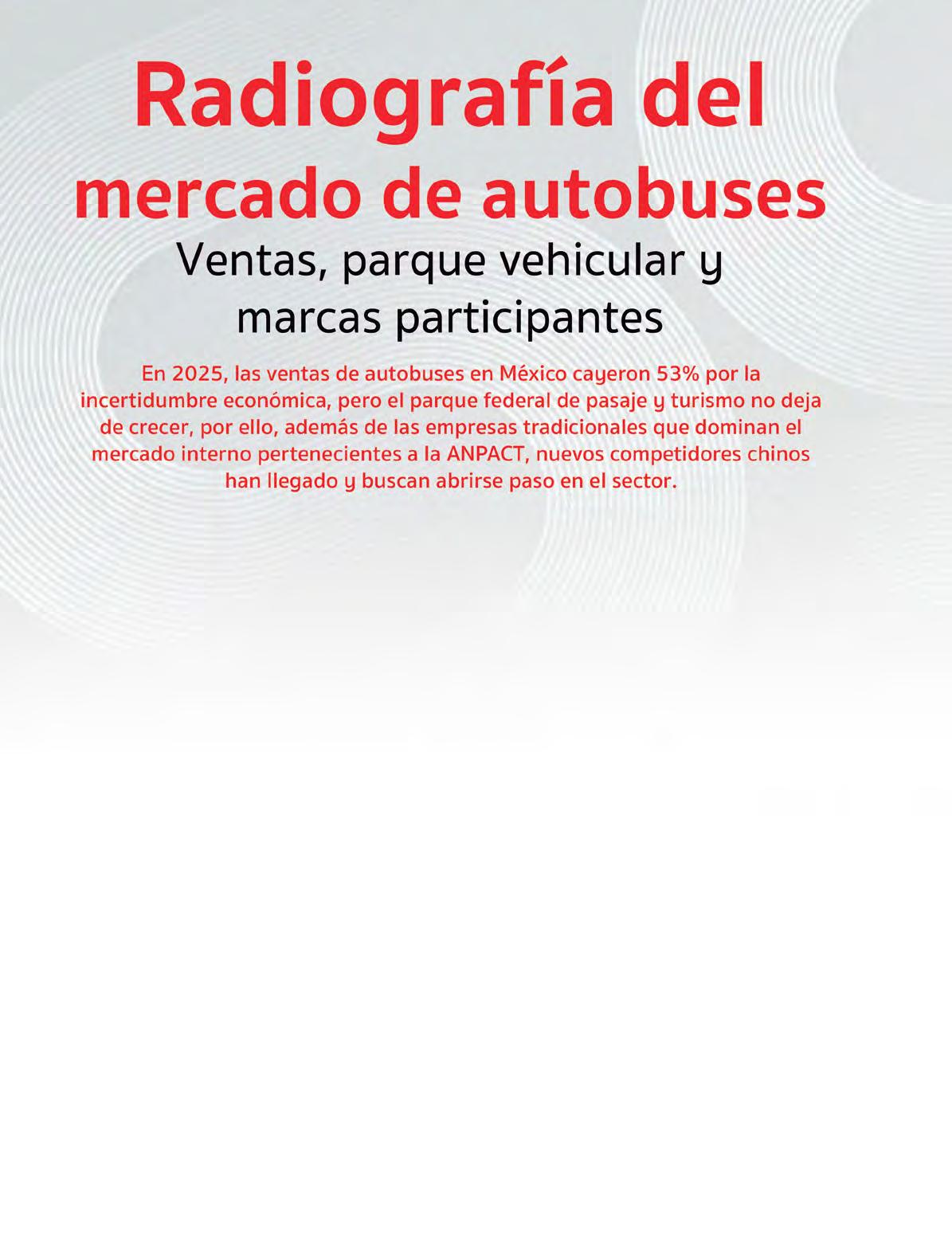 Radiografía del mercado de autobuses

Ventas, parque vehicular y marcas participantes

En 2025, las ventas de autobuses en México cayeron 53% por la incertidumbre económica, pero el parque federal de pasaje y turismo no deja de crecer, por ello, además de las empresas tradicionales que dominan el mercado interno pertenecientes a la ANPACT, nuevos competidores chinos han llegado y buscan abrirse paso en el sector.